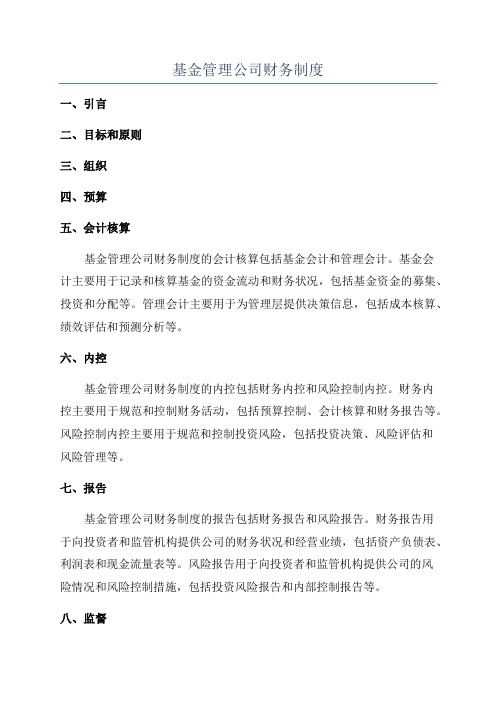 基金管理公司财务制度

一、引言

二、目标和原则

三、组织

四、预算

五、会计核算

基金管理公司财务制度的会计核算包括基金会计和管理会计。基金会计主要用于记录和核算基金的资金流动和财务状况，包括基金资金的募集、投资和分配等。管理会计主要用于为管理层提供决策信息，包括成本核算、绩效评估和预测分析等。

六、内控

基金管理公司财务制度的内控包括财务内控和风险控制内控。财务内控主要用于规范和控制财务活动，包括预算控制、会计核算和财务报告等。风险控制内控主要用于规范和控制投资风险，包括投资决策、风险评估和风险管理等。

七、报告

基金管理公司财务制度的报告包括财务报告和风险报告。财务报告用于向投资者和监管机构提供公司的财务状况和经营业绩，包括资产负债表、利润表和现金流量表等。风险报告用于向投资者和监管机构提供公司的风险情况和风险控制措施，包括投资风险报告和内部控制报告等。

八、监督